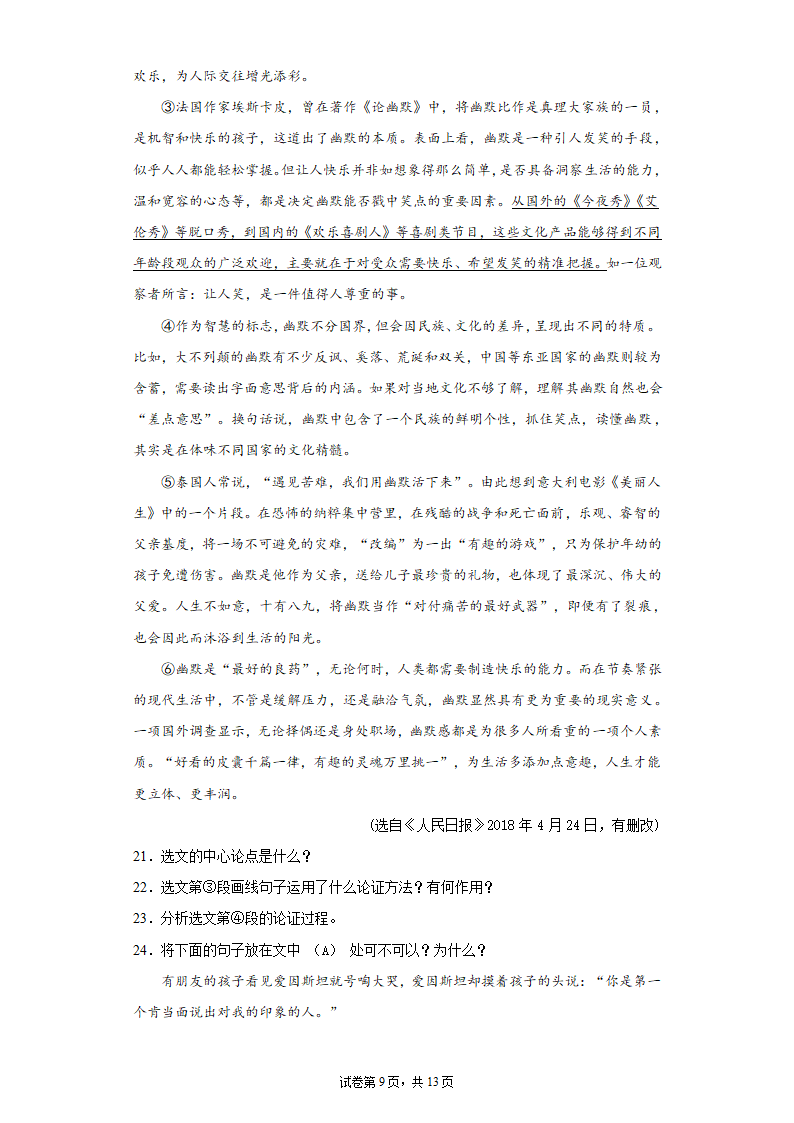 欢乐，为人际交往增光添彩。

③法国作家埃斯卡皮，曾在著作《论幽默》中，将幽默比作是真理大家族的一员，是机智和快乐的孩子，这道出了幽默的本质。表面上看，幽默是一种引人发笑的手段，似乎人人都能轻松掌握。但让人快乐并非如想象得那么简单，是否具备洞察生活的能力，温和宽容的心态等，都是决定幽默能否戳中笑点的重要因素。从国外的《今夜秀》《艾伦秀》等脱口秀，到国内的《欢乐喜剧人》等喜剧类节目，这些文化产品能够得到不同年龄段观众的广泛欢迎，主要就在于对受众需要快乐、希望发笑的精准把握。如一位观察者所言：让人笑，是一件值得人尊重的事。

④作为智慧的标志，幽默不分国界，但会因民族、文化的差异，呈现出不同的特质。比如，大不列颠的幽默有不少反讽、奚落、荒诞和双关，中国等东亚国家的幽默则较为含蓄，需要读出字面意思背后的内涵。如果对当地文化不够了解，理解其幽默自然也会“差点意思”。换句话说，幽默中包含了一个民族的鲜明个性，抓住笑点，读懂幽默，其实是在体味不同国家的文化精髓。

⑤泰国人常说，“遇见苦难，我们用幽默活下来”。由此想到意大利电影《美丽人生》中的一个片段。在恐怖的纳粹集中营里，在残酷的战争和死亡面前，乐观、睿智的父亲基度，将一场不可避免的灾难，“改编”为一出“有趣的游戏”，只为保护年幼的孩子免遭伤害。幽默是他作为父亲，送给儿子最珍贵的礼物，也体现了最深沉、伟大的父爱。人生不如意，十有八九，将幽默当作“对付痛苦的最好武器”，即便有了裂痕，也会因此而沐浴到生活的阳光。

⑥幽默是“最好的良药”，无论何时，人类都需要制造快乐的能力。而在节奏紧张的现代生活中，不管是缓解压力，还是融洽气氛，幽默显然具有更为重要的现实意义。一项国外调查显示，无论择偶还是身处职场，幽默感都是为很多人所看重的一项个人素质。“好看的皮囊千篇一律，有趣的灵魂万里挑一”，为生活多添加点意趣，人生才能更立体、更丰润。

(选自《人民日报》2018 年 4 月 24 日，有删改)

21．选文的中心论点是什么？

22．选文第③段画线句子运用了什么论证方法？有何作用？

23．分析选文第④段的论证过程。

24．将下面的句子放在文中 （A） 处可不可以？为什么？

有朋友的孩子看见爱因斯坦就号啕大哭，爱因斯坦却摸着孩子的头说：“你是第一个肯当面说出对我的印象的人。”

试卷第 9 页，共 13 页